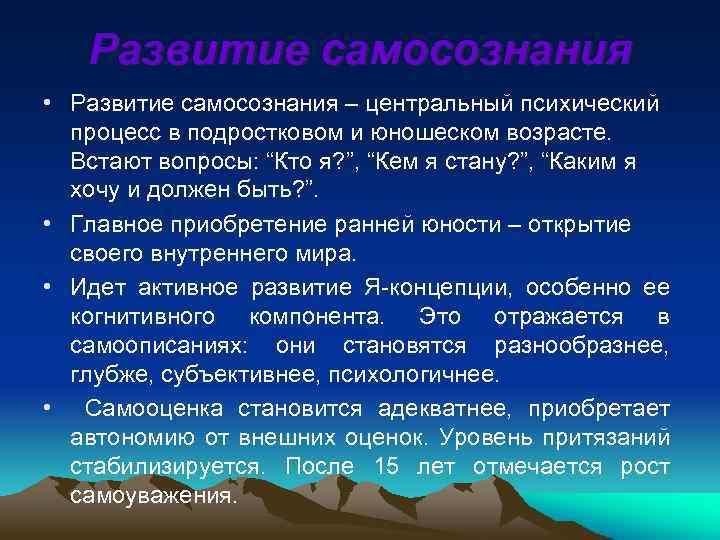 Развитие самосознания

• Развитие самосознания – центральный психический процесс в подростковом и юношеском возрасте. Встают вопросы: “Кто я?”, “Кем я стану?”, “Каким я хочу и должен быть?”.

• Главное приобретение ранней юности – открытие своего внутреннего мира.

• Идет активное развитие Я-концепции, особенно ее когнитивного компонента. Это отражается в самоописаниях: они становятся разнообразнее, глубже, субъективнее, психологичнее.

• Самооценка становится адекватнее, приобретает автономию от внешних оценок. Уровень притязаний стабилизируется. После 15 лет отмечается рост самоуважения.